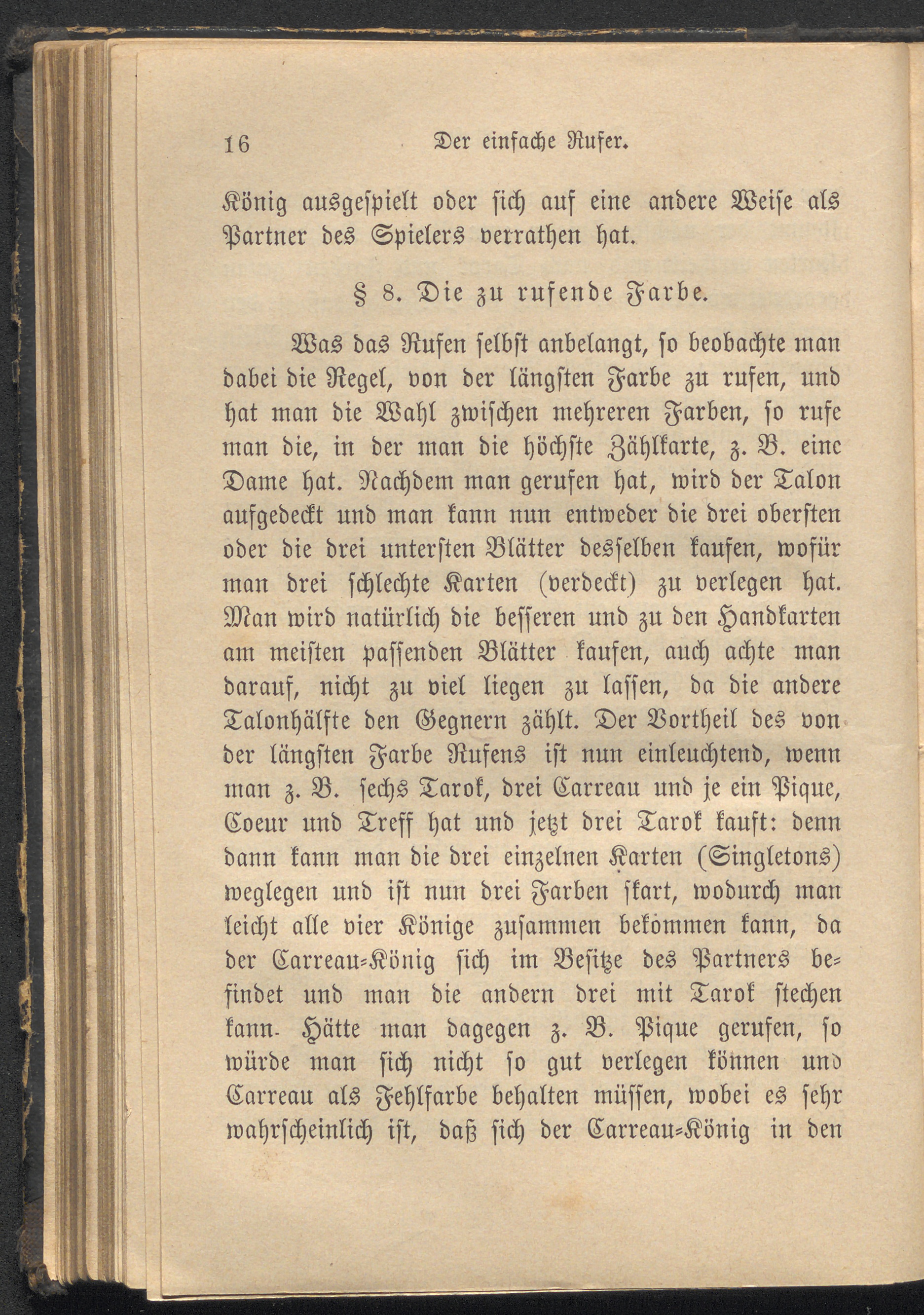 16 Der einfache Rufer.

König ausgespielt oder sich auf eine andere Weise als Partner des Spielers verrathen hat.

§ 8. Die zu rufende Farbe.

Was das Rufen selbst anbelangt, so beobachte man dabei die Regel, von der längsten Farbe zu rufen, und hat man die Wahl zwischen mehreren Farben, so rufe man die, in der man die höchste Zählkarte, z. B. eine Dame hat. Nachdem man gerufen hat, wird der Talon aufgedeckt und man kann nun entweder die drei obersten oder die drei untersten Blätter desselben kaufen, wofür man drei schlechte Karten (verdeckt) zu verlegen hat. Man wird natürlich die besseren und zu den Handkarten am meisten passenden Blätter kaufen, auch achte man darauf, nicht zu viel liegen zu lassen, da die andere Talonhälfte den Gegnern zählt. Der Vortheil des von der längsten Farbe Rufens ist nun einleuchtend, wenn man z. B. sechs Tarok, drei Carreau und je ein Pique, Coeur und Treff hat und jetzt drei Tarok kauft: denn dann kann man die drei einzelnen Karten (Singletons) weglegen und ist nun drei Farben skart, wodurch man leicht alle vier Könige zusammen bekommen kann, da der Carreau-König sich im Besitze des Partners befindet und man die andern drei mit Tarok stechen kann. Hätte man dagegen z. B. Pique gerufen, so würde man sich nicht so gut verlegen können und Carreau als Fehlfarbe behalten müssen, wobei es sehr wahrscheinlich ist, daß sich der Carreau-König in den